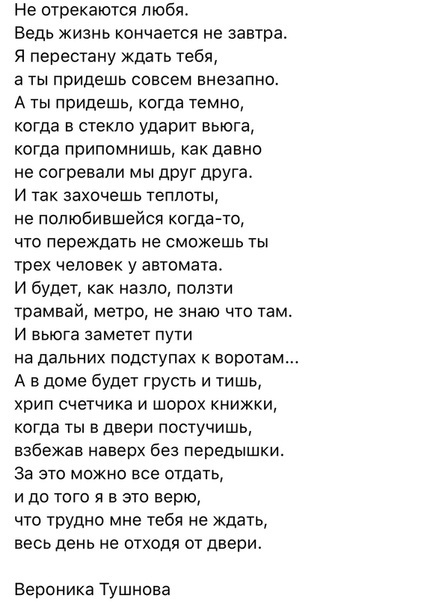 Не отрекаются любя.
Ведь жизнь кончается не завтра.
Я перестану ждать тебя,
а ты придешь совсем внезапно.
А ты придешь, когда темно,
когда в стекло ударит вьюга,
когда припомнишь, как давно
не согревали мы друг друга.
И так захочешь теплоты,
не полюбившейся когда-то,
что переждать не сможешь ты
трех человек у автомата.
И будет, как назло, ползти
трамвай, метро, не знаю что там.
И вьюга заметет пути
на дальних подступах к воротам...
А в доме будет грусть и тишь,
хрип счетчика и шорох книжки,
когда ты в двери постучишь,
взбежав наверх без передышки.
За это можно все отдать,
и до того я в это верю,
что трудно мне тебя не ждать,
весь день не отходя от двери.

Вероника Тушнова